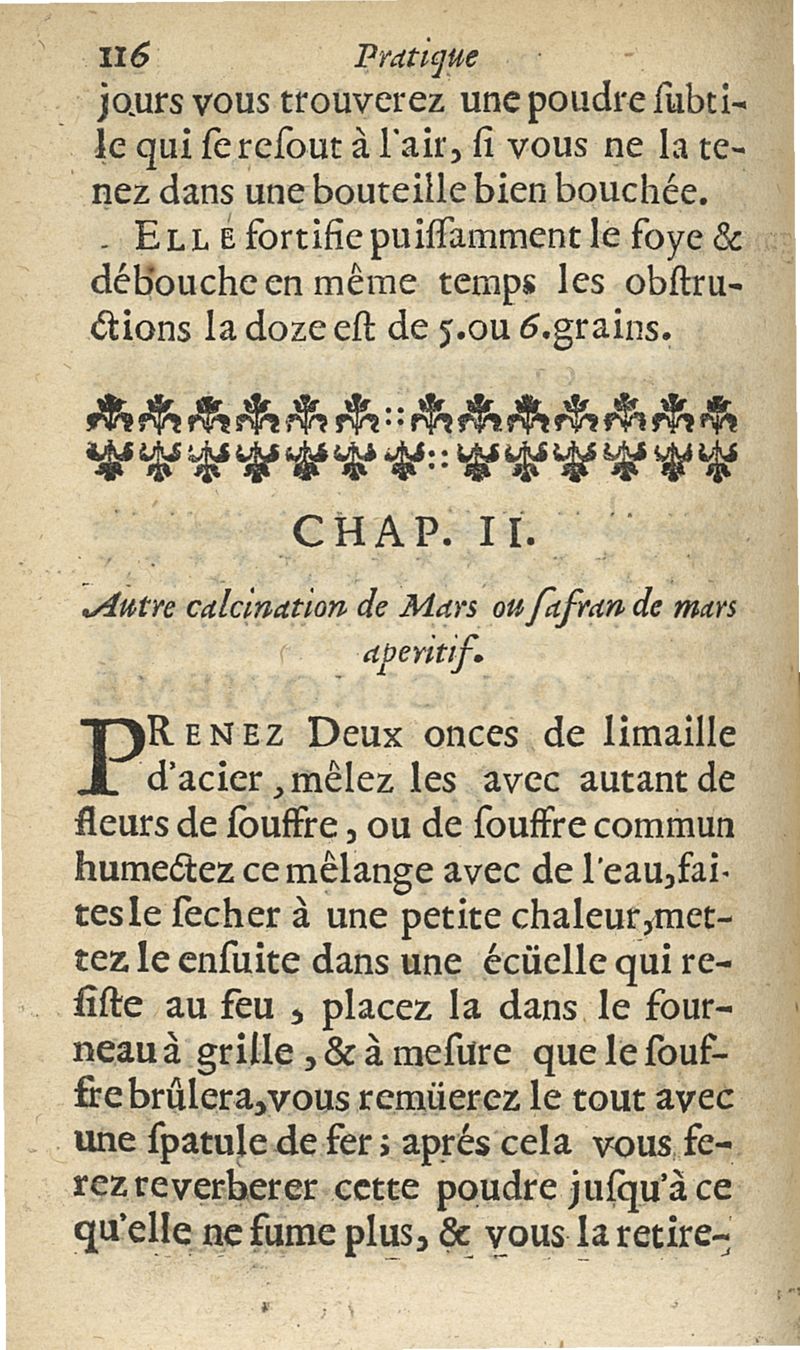 116 Pratique

jours vous trouverez une poudre ſubtile qui ſe reſout à l'air, ſi vous ne la tenez dans une bouteille bien bouchée.

ELLE fortifie puiſſamment le foye & débouche en même temps les obſtructions la doze eſt de 5. ou 6. grains.

CHAP. II.

Autre calcination de Mars ou ſafran de mars aperitif.

PRENEZ Deux onces de limaille d'acier, mêlez les avec autant de fleurs de ſouffre, ou de ſouffre commun humectez ce mêlange avec de l'eau, faites le ſecher à une petite chaleur, mettez le enſuite dans une écüelle qui reſiſte au feu, placez la dans le fourneau à grille, & à meſure que le ſouffre brûlera, vous remüerez le tout avec une ſpatule de fer; aprés cela vous ferez reverberer cette poudre juſqu'à ce qu'elle ne fume plus, & vous la retire-